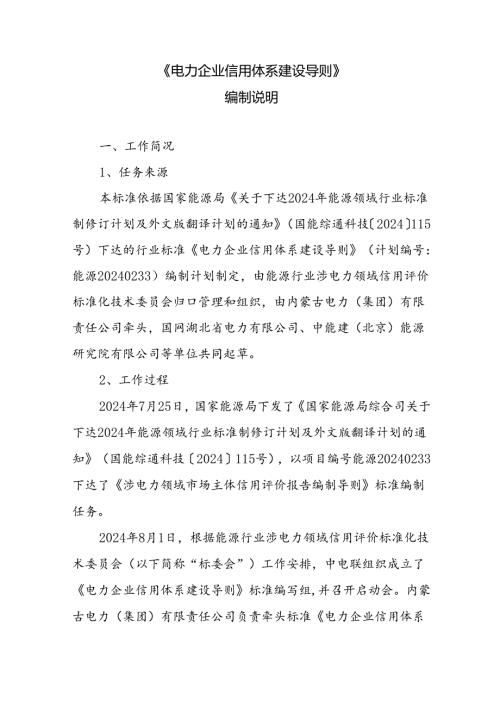 《电力企业信用体系建设导则》
编制说明

一、工作简况

1、任务来源

本标准依据国家能源局《关于下达2024年能源领域行业标准制修订计划及外文版翻译计划的通知》（国能综通科技〔2024〕115号）下达的行业标准《电力企业信用体系建设导则》（计划编号：能源20240233）编制计划制定，由能源行业涉电力领域信用评价标准化技术委员会归口管理和组织，由内蒙古电力（集团）有限责任公司牵头，国网湖北省电力有限公司、中能建（北京）能源研究院有限公司等单位共同起草。

2、工作过程

2024年7月25日，国家能源局下发了《国家能源局综合司关于下达2024年能源领域行业标准制修订计划及外文版翻译计划的通知》（国能综通科技〔2024〕115号），以项目编号能源20240233下达了《涉电力领域市场主体信用评价报告编制导则》标准编制任务。

2024年8月1日，根据能源行业涉电力领域信用评价标准化技术委员会（以下简称“标委会”）工作安排，中电联组织成立了《电力企业信用体系建设导则》标准编写组，并召开启动会。内蒙古电力（集团）有限责任公司负责牵头标准《电力企业信用体系